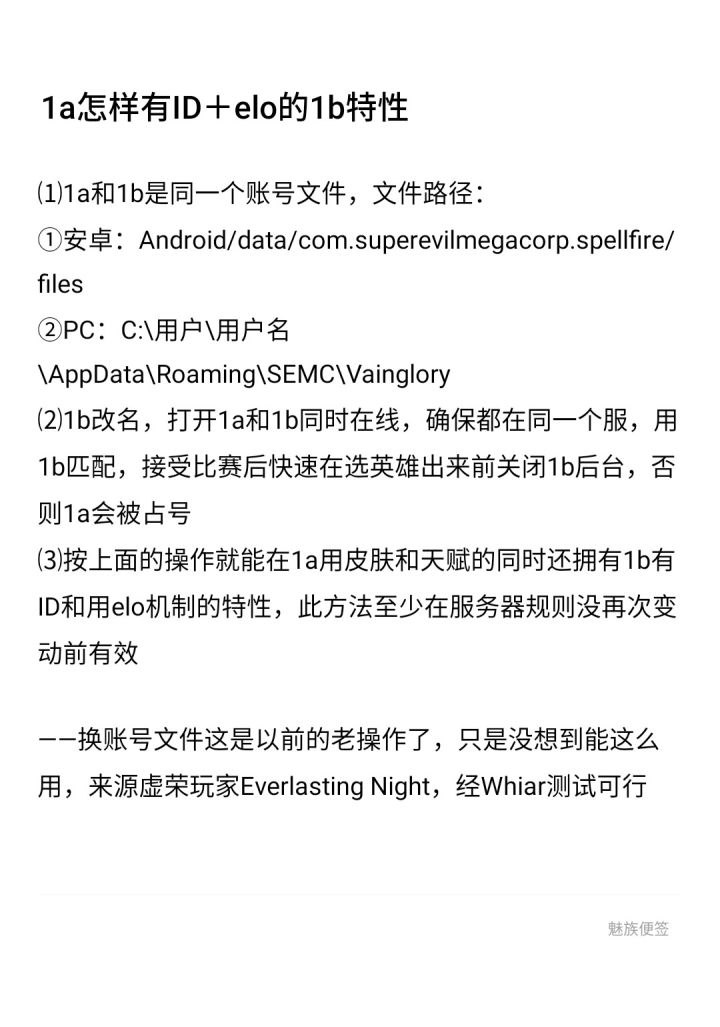 1a怎样有ID＋elo的1b特性

⑴1a和1b是同一个账号文件，文件路径：
①安卓：Android/data/com.superevilmegacorp.spellfire/files
②PC：C:\用户\用户名\AppData\Roaming\SEMC\Vainglory
⑵1b改名，打开1a和1b同时在线，确保都在同一个服，用1b匹配，接受比赛后快速在选英雄出来前关闭1b后台，否则1a会被占号
⑶按上面的操作就能在1a用皮肤和天赋的同时还拥有1b有ID和用elo机制的特性，此方法至少在服务器规则没再次变动前有效

——换账号文件这是以前的老操作了，只是没想到能这么用，来源虚荣玩家Everlasting Night，经Whiar测试可行

魅族便签